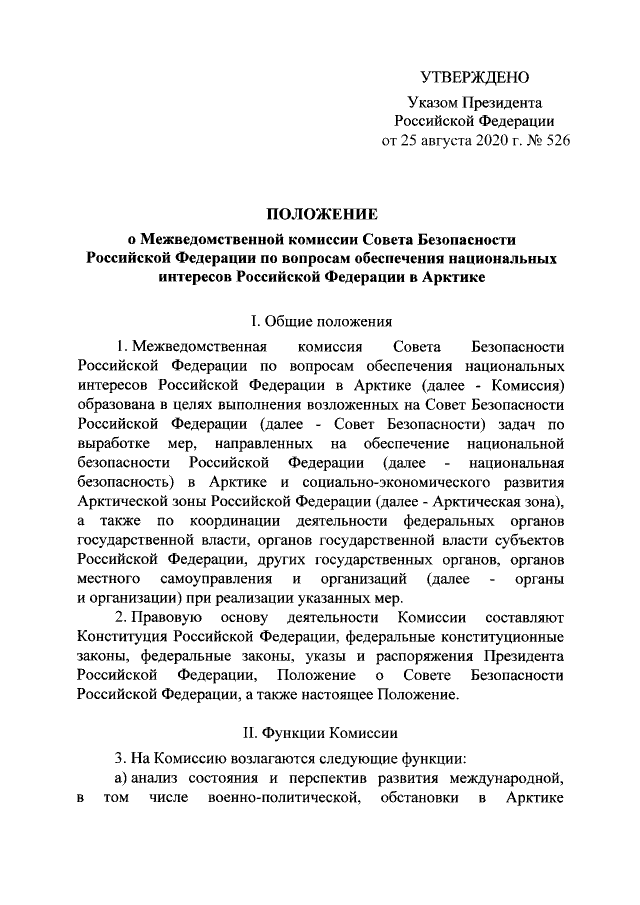 УТВЕРЖДЕНО

Указом Президента Российской Федерации от 25 августа 2020 г. № 526

ПОЛОЖЕНИЕ

о Межведомственной комиссии Совета Безопасности Российской Федерации по вопросам обеспечения национальных интересов Российской Федерации в Арктике

I. Общие положения

1. Межведомственная комиссия Совета Безопасности Российской Федерации по вопросам обеспечения национальных интересов Российской Федерации в Арктике (далее - Комиссия) образована в целях выполнения возложенных на Совет Безопасности Российской Федерации (далее - Совет Безопасности) задач по выработке мер, направленных на обеспечение национальной безопасности Российской Федерации (далее - национальная безопасность) в Арктике и социально-экономического развития Арктической зоны Российской Федерации (далее - Арктическая зона), а также по координации деятельности федеральных органов государственной власти, органов государственной власти субъектов Российской Федерации, других государственных органов, органов местного самоуправления и организаций (далее - органы и организации) при реализации указанных мер.

2. Правовую основу деятельности Комиссии составляют Конституция Российской Федерации, федеральные конституционные законы, федеральные законы, указы и распоряжения Президента Российской Федерации, Положение о Совете Безопасности Российской Федерации, а также настоящее Положение.

II. Функции Комиссии

3. На Комиссию возлагаются следующие функции:

а) анализ состояния и перспектив развития международной, в том числе военно-политической, обстановки в Арктике